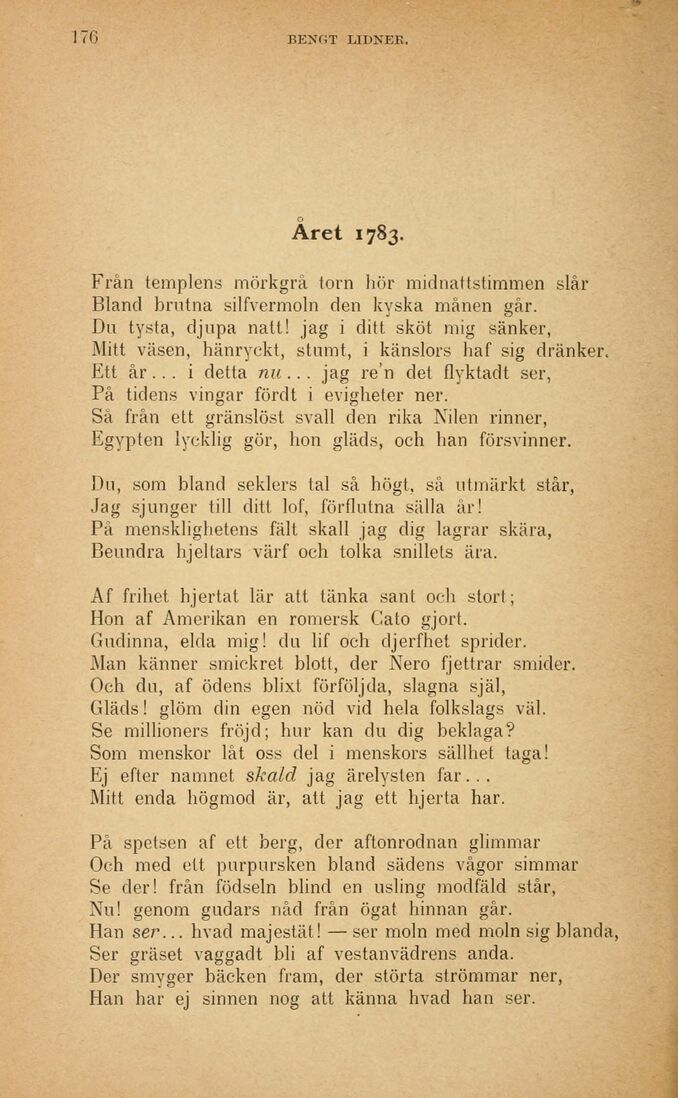 176 BENGT LIDNER.

Året 1783.

Från templens mörkgrå torn hör midnattstimmen slår
Bland brutna silfvermoln den kyska månen går.
Du tysta, djupa natt! jag i ditt sköt mig sänker,
Mitt väsen, hänryckt, stumt, i känslors haf sig dränker.
Ett år... i detta nu... jag re'n det flyktadt ser,
På tidens vingar fördt i evigheter ner.
Så från ett gränslöst svall den rika Nilen rinner,
Egypten lycklig gör, hon gläds, och han försvinner.

Du, som bland seklers tal så högt, så utmärkt står,
Jag sjunger till ditt lof, förflutna sälla år!
På mensklighetens fält skall jag dig lagrar skära,
Beundra hjeltars värf och tolka snillets ära.

Af frihet hjertat lär att tänka sant och stort;
Hon af Amerikan en romersk Cato gjort.
Gudinna, elda mig! du lif och djerfhet sprider.
Man känner smickret blott, der Nero fjettrar smider.
Och du, af ödens blixt förföljda, slagna själ,
Gläds! glöm din egen nöd vid hela folkslags väl.
Se millioners fröjd; hur kan du dig beklaga?
Som menskor låt oss del i menskors sällhet taga!
Ej efter namnet skald jag ärelysten far...
Mitt enda högmod är, att jag ett hjerta har.

På spetsen af ett berg, der aftonrodnan glimmar
Och med ett purpursken bland sädens vågor simmar
Se der! från födseln blind en usling modfäld står,
Nu! genom gudars nåd från ögat hinnan går.
Han ser... hvad majestät! — ser moln med moln sig blanda,
Ser gräset vaggadt bli af vestanvädrens anda.
Der smyger bäcken fram, der störta strömmar ner,
Han har ej sinnen nog att känna hvad han ser.